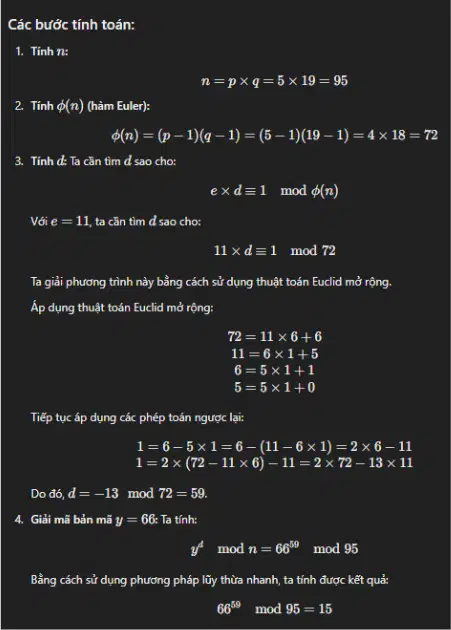 Các bước tính toán:

1. Tính $n$:

$n = p \times q = 5 \times 19 = 95$

2. Tính $\phi(n)$ (hàm Euler):

$\phi(n) = (p-1)(q-1) = (5-1)(19-1) = 4 \times 18 = 72$

3. Tính $d$: Ta cần tìm $d$ sao cho:

$e \times d \equiv 1 \mod \phi(n)$

Với $e = 11$, ta cần tìm $d$ sao cho:

$11 \times d \equiv 1 \mod 72$

Ta giải phương trình này bằng cách sử dụng thuật toán Euclid mở rộng.

Áp dụng thuật toán Euclid mở rộng:

$72 = 11 \times 6 + 6$
$11 = 6 \times 1 + 5$
$6 = 5 \times 1 + 1$
$5 = 5 \times 1 + 0$

Tiếp tục áp dụng các phép toán ngược lại:

$1 = 6 - 5 \times 1 = 6 - (11 - 6 \times 1) = 2 \times 6 - 11$
$1 = 2 \times (72 - 11 \times 6) - 11 = 2 \times 72 - 13 \times 11$

Do đó, $d = -13 \mod 72 = 59$.

4. Giải mã bản mã $y = 66$: Ta tính:

$y^d \mod n = 66^{59} \mod 95$

Bằng cách sử dụng phương pháp lũy thừa nhanh, ta tính được kết quả:

$66^{59} \mod 95 = 15$